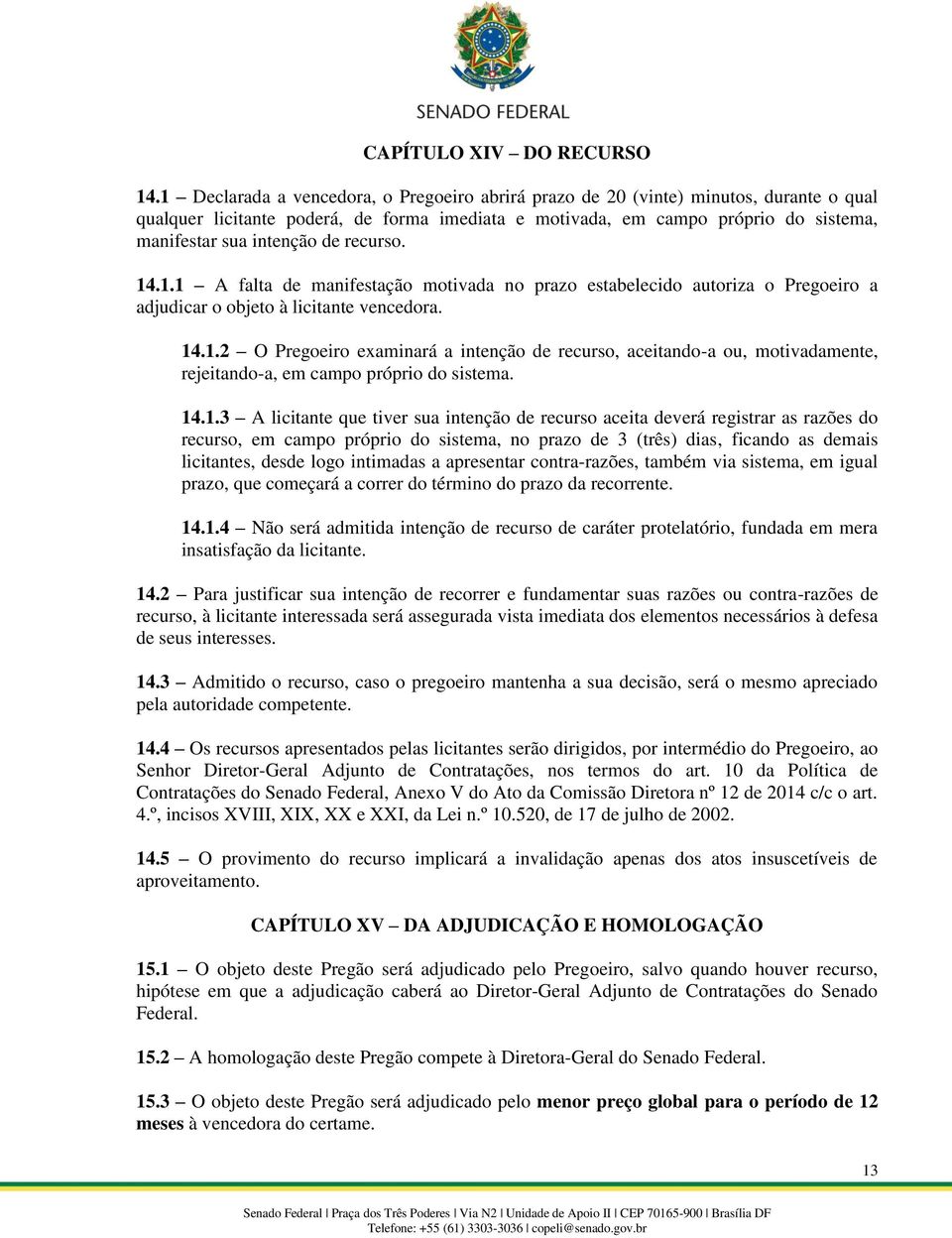 SENADO FEDERAL

CAPÍTULO XIV – DO RECURSO

14.1 – Declarada a vencedora, o Pregoeiro abrirá prazo de 20 (vinte) minutos, durante o qual qualquer licitante poderá, de forma imediata e motivada, em campo próprio do sistema, manifestar sua intenção de recurso.

14.1.1 – A falta de manifestação motivada no prazo estabelecido autoriza o Pregoeiro a adjudicar o objeto à licitante vencedora.

14.1.2 – O Pregoeiro examinará a intenção de recurso, aceitando-a ou, motivadamente, rejeitando-a, em campo próprio do sistema.

14.1.3 – A licitante que tiver sua intenção de recurso aceita deverá registrar as razões do recurso, em campo próprio do sistema, no prazo de 3 (três) dias, ficando as demais licitantes, desde logo intimadas a apresentar contra-razões, também via sistema, em igual prazo, que começará a correr do término do prazo da recorrente.

14.1.4 – Não será admitida intenção de recurso de caráter protelatório, fundada em mera insatisfação da licitante.

14.2 – Para justificar sua intenção de recorrer e fundamentar suas razões ou contra-razões de recurso, à licitante interessada será assegurada vista imediata dos elementos necessários à defesa de seus interesses.

14.3 – Admitido o recurso, caso o pregoeiro mantenha a sua decisão, será o mesmo apreciado pela autoridade competente.

14.4 – Os recursos apresentados pelas licitantes serão dirigidos, por intermédio do Pregoeiro, ao Senhor Diretor-Geral Adjunto de Contratações, nos termos do art. 10 da Política de Contratações do Senado Federal, Anexo V do Ato da Comissão Diretora nº 12 de 2014 c/c o art. 4.º, incisos XVIII, XIX, XX e XXI, da Lei n.º 10.520, de 17 de julho de 2002.

14.5 – O provimento do recurso implicará a invalidação apenas dos atos insuscetíveis de aproveitamento.

CAPÍTULO XV – DA ADJUDICAÇÃO E HOMOLOGAÇÃO

15.1 – O objeto deste Pregão será adjudicado pelo Pregoeiro, salvo quando houver recurso, hipótese em que a adjudicação caberá ao Diretor-Geral Adjunto de Contratações do Senado Federal.

15.2 – A homologação deste Pregão compete à Diretora-Geral do Senado Federal.

15.3 – O objeto deste Pregão será adjudicado pelo menor preço global para o período de 12 meses à vencedora do certame.

13

Senado Federal | Praça dos Três Poderes | Via N2 | Unidade de Apoio II | CEP 70165-900 | Brasília DF
Telefone: +55 (61) 3303-3036 | copeli@senado.gov.br